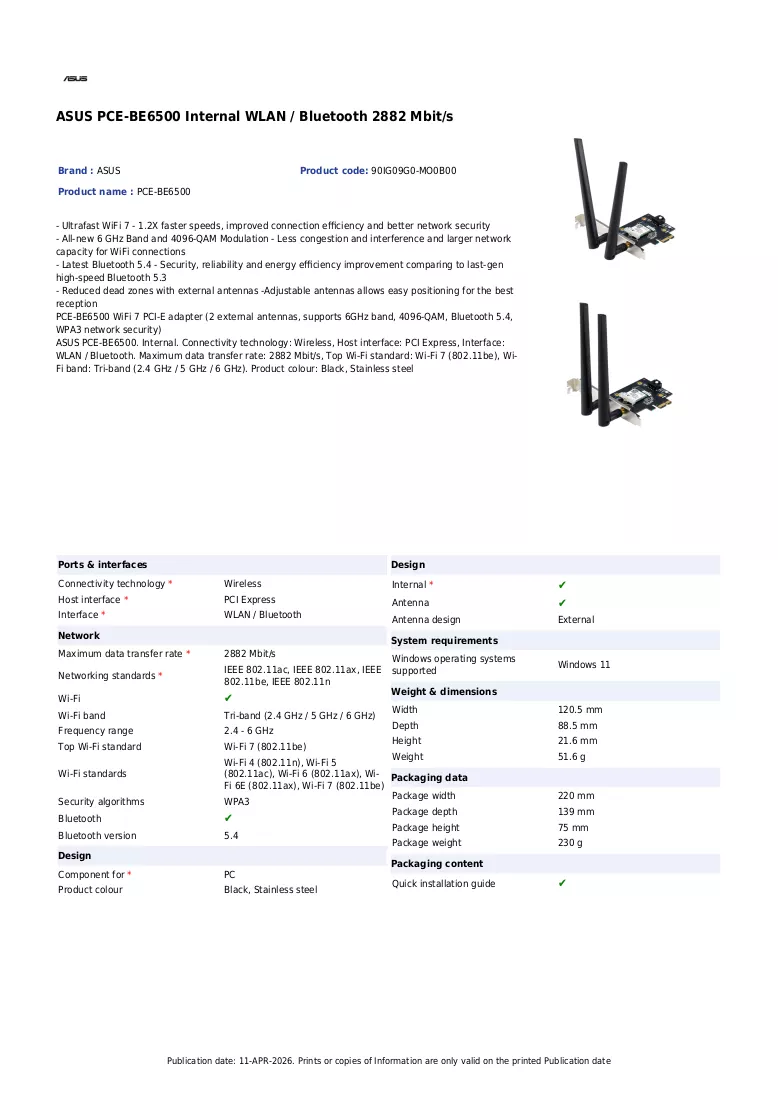 ASUS

ASUS PCE-BE6500 Internal WLAN / Bluetooth 2882 Mbit/s

Brand : ASUS

Product code: 90IG09G0-MO0B00

Product name : PCE-BE6500

- Ultrafast WiFi 7 - 1.2X faster speeds, improved connection efficiency and better network security
- All-new 6 GHz Band and 4096-QAM Modulation - Less congestion and interference and larger network capacity for WiFi connections
- Latest Bluetooth 5.4 - Security, reliability and energy efficiency improvement comparing to last-gen high-speed Bluetooth 5.3
- Reduced dead zones with external antennas -Adjustable antennas allows easy positioning for the best reception
PCE-BE6500 WiFi 7 PCI-E adapter (2 external antennas, supports 6GHz band, 4096-QAM, Bluetooth 5.4, WPA3 network security)
ASUS PCE-BE6500. Internal. Connectivity technology: Wireless, Host interface: PCI Express, Interface: WLAN / Bluetooth. Maximum data transfer rate: 2882 Mbit/s, Top Wi-Fi standard: Wi-Fi 7 (802.11be), Wi-Fi band: Tri-band (2.4 GHz / 5 GHz / 6 GHz). Product colour: Black, Stainless steel

Ports & interfaces
Connectivity technology * Wireless
Host interface * PCI Express
Interface * WLAN / Bluetooth

Network
Maximum data transfer rate * 2882 Mbit/s
Networking standards * IEEE 802.11ac, IEEE 802.11ax, IEEE 802.11be, IEEE 802.11n
Wi-Fi ✔
Wi-Fi band Tri-band (2.4 GHz / 5 GHz / 6 GHz)
Frequency range 2.4 - 6 GHz
Top Wi-Fi standard Wi-Fi 7 (802.11be)
Wi-Fi standards Wi-Fi 4 (802.11n), Wi-Fi 5 (802.11ac), Wi-Fi 6 (802.11ax), Wi-Fi 6E (802.11ax), Wi-Fi 7 (802.11be)
Security algorithms WPA3
Bluetooth ✔
Bluetooth version 5.4

Design
Component for * PC
Product colour Black, Stainless steel

Design
Internal * ✔
Antenna ✔
Antenna design External

System requirements
Windows operating systems supported Windows 11

Weight & dimensions
Width 120.5 mm
Depth 88.5 mm
Height 21.6 mm
Weight 51.6 g

Packaging data
Package width 220 mm
Package depth 139 mm
Package height 75 mm
Package weight 230 g

Packaging content
Quick installation guide ✔

Publication date: 11-APR-2026. Prints or copies of Information are only valid on the printed Publication date